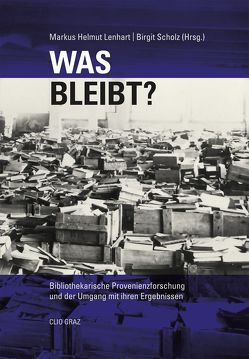 Markus Helmut Lenhart | Birgit Scholz (Hrsg.)

WAS BLEIBT?

Bibliothekarische Provenienzforschung und der Umgang mit ihren Ergebnissen

CLIO GRAZ